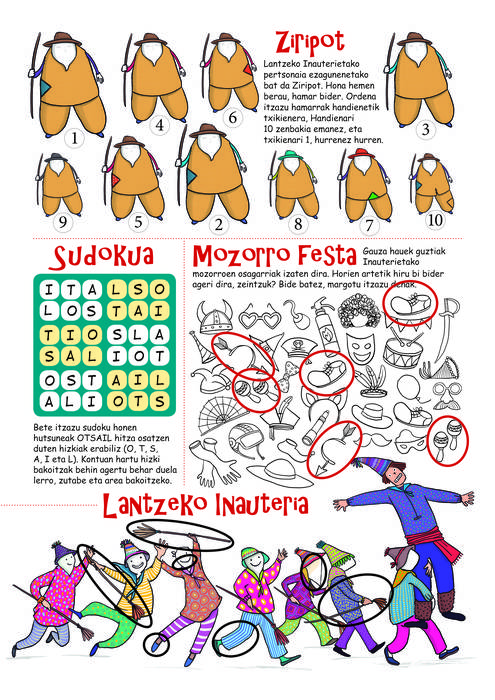 Ziripot

Lantzeko Inauterietako pertsonaia ezagunenetako bat da Ziripot. Hona hemen berau, hamar bider. Ordena itzazu hamarrak handienetik txikienera, Handienari 10 zenbakia emanez, eta txikienari 1, hurrenez hurren.

1 4 6 3
9 5 2 8 7 10

Sudokua

| I | T | A | L | S | O |
|---|---|---|---|---|---|
| L | O | S | T | A | I |
| T | I | O | S | L | A |
| S | A | L | I | O | T |
| O | S | T | A | I | L |
| A | L | I | O | T | S |

Bete itzazu sudoku honen hutsuneak OTSAIL hitza osatzen duten hizkiak erabiliz (O, T, S, A, I eta L). Kontuan hartu hizki bakoitzak behin agertu behar duela lerro, zutabe eta area bakoitzeko.

Mozorro Festa

Gauza hauek guztiak Inauterietako mozorroen osagarriak izaten dira. Horien artetik hiru bi bider ageri dira, zeintzuk? Bide batez, margotu itzazu denak.

Lantzeko Inauteria